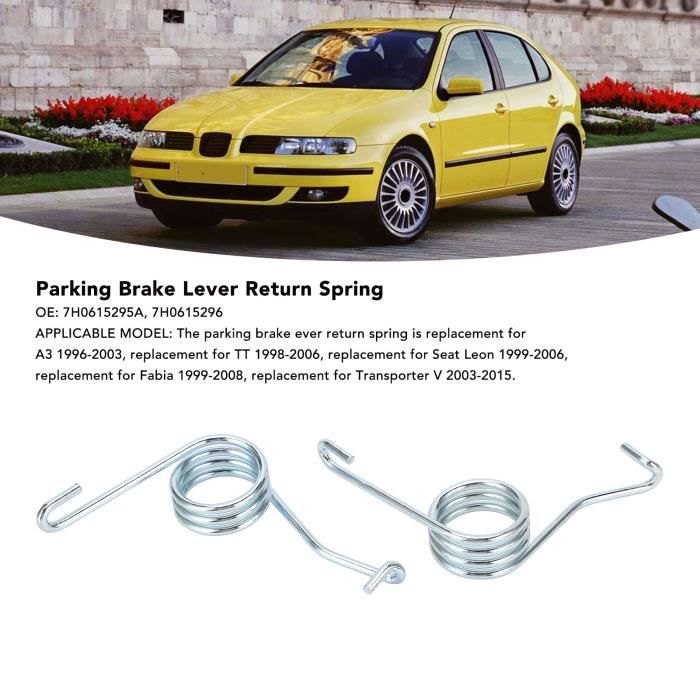 Parking Brake Lever Return Spring

OE: 7H0615295A, 7H0615296

APPLICABLE MODEL: The parking brake ever return spring is replacement for A3 1996-2003, replacement for TT 1998-2006, replacement for Seat Leon 1999-2006, replacement for Fabia 1999-2008, replacement for Transporter V 2003-2015.